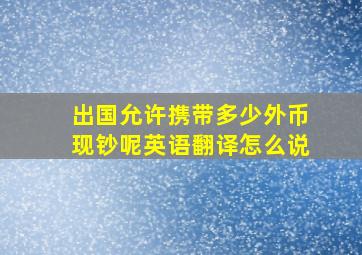 出国允许携带多少外币现钞呢英语翻译怎么说